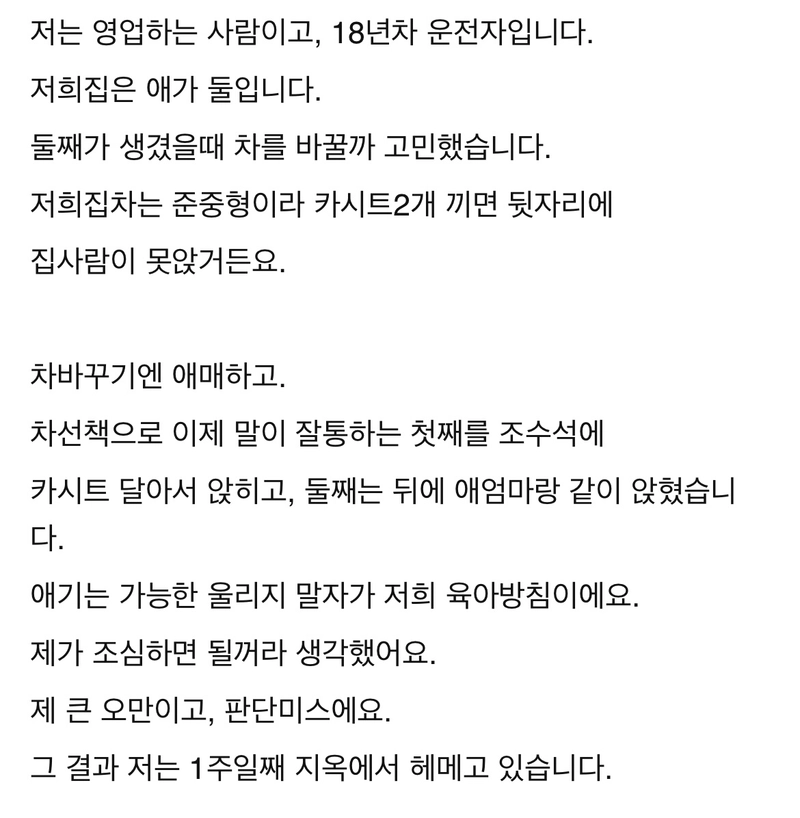 저는 영업하는 사람이고, 18년차 운전자입니다.
저희집은 애가 둘입니다.
둘째가 생겼을때 차를 바꿀까 고민했습니다.
저희집차는 준중형이라 카시트2개 끼면 뒷자리에 집사람이 못앉거든요.

차바꾸기엔 애매하고.
차선책으로 이제 말이 잘통하는 첫째를 조수석에 카시트 달아서 앉히고, 둘째는 뒤에 애엄마랑 같이 앉혔습니다.
애기는 가능한 울리지 말자가 저희 육아방침이에요.
제가 조심하면 될꺼라 생각했어요.
제 큰 오만이고, 판단미스에요.
그 결과 저는 1주일째 지옥에서 헤메고 있습니다.